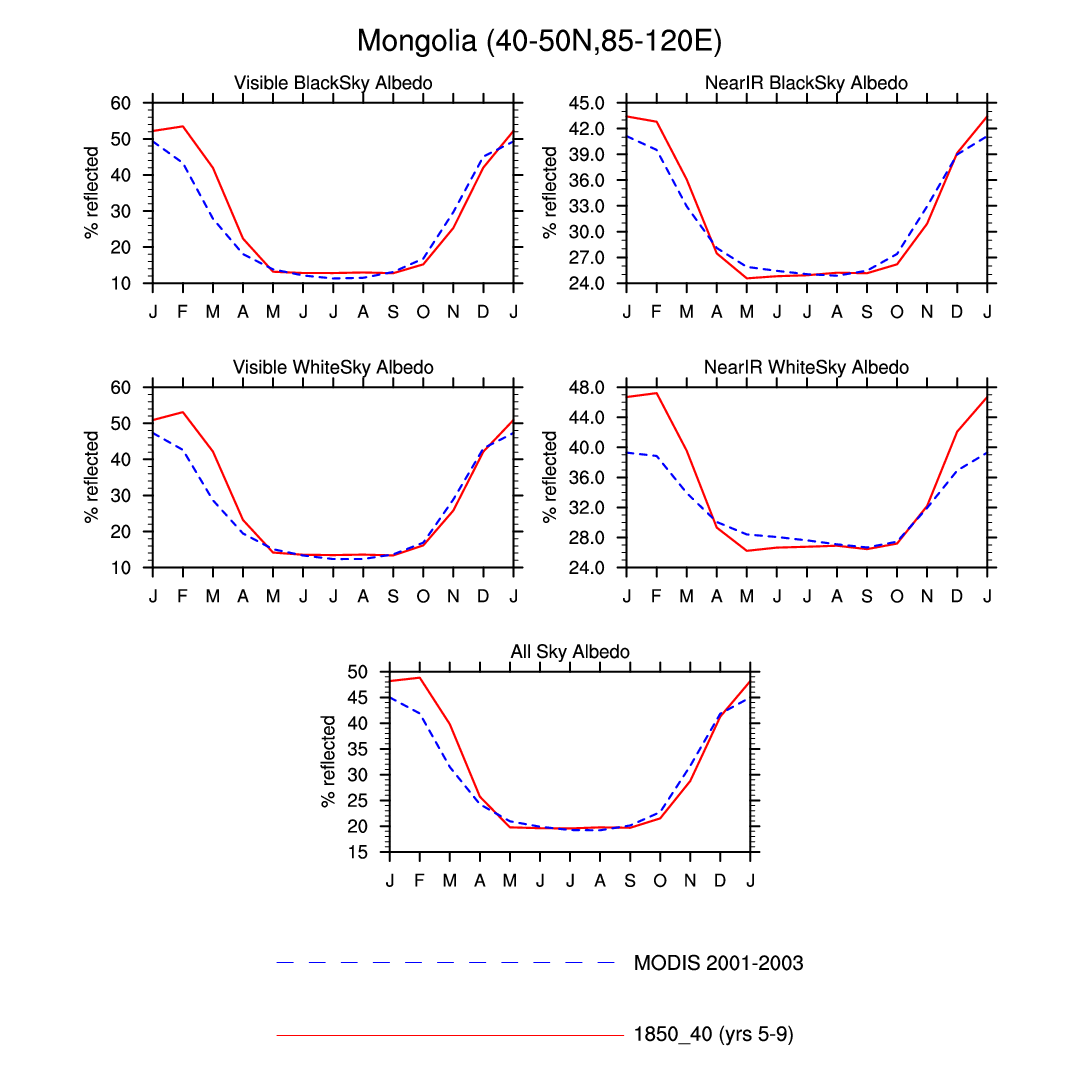 Mongolia (40-50N,85-120E)

Visible BlackSky Albedo

% reflected

60
50
40
30
20
10

J F M A M J J A S O N D J

NearIR BlackSky Albedo

% reflected

45.0
42.0
39.0
36.0
33.0
30.0
27.0
24.0

J F M A M J J A S O N D J

Visible WhiteSky Albedo

% reflected

60
50
40
30
20
10

J F M A M J J A S O N D J

NearIR WhiteSky Albedo

% reflected

48.0
44.0
40.0
36.0
32.0
28.0
24.0

J F M A M J J A S O N D J

All Sky Albedo

% reflected

50
45
40
35
30
25
20
15

J F M A M J J A S O N D J

MODIS 2001-2003

1850_40 (yrs 5-9)